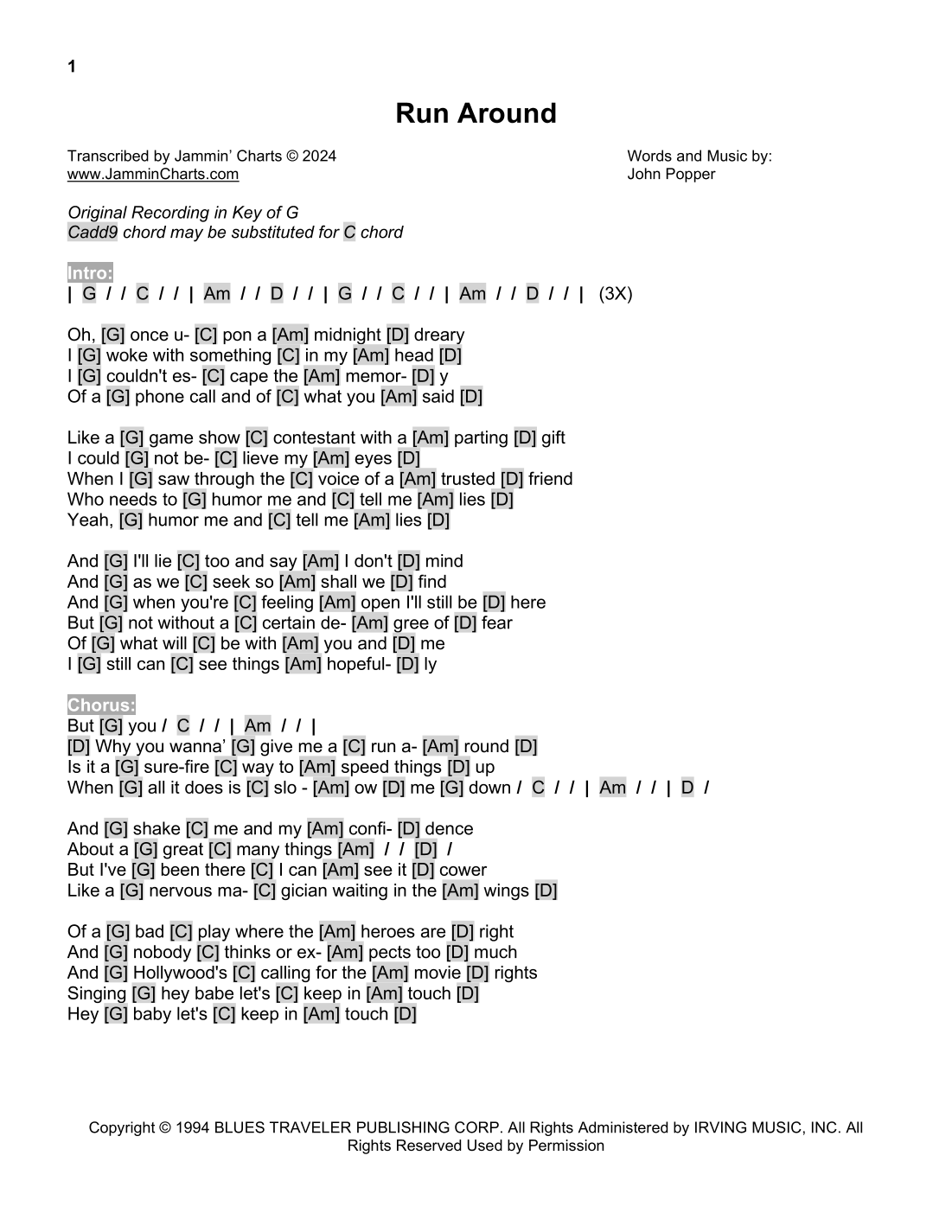 1

Run Around

Transcribed by Jammin' Charts © 2024
www.JamminCharts.com

Words and Music by:
John Popper

Original Recording in Key of G
Cadd9 chord may be substituted for C chord

Intro:
| G / / C / / | Am / / D / / | G / / C / / | Am / / D / / | (3X)

Oh, [G] once u- [C] pon a [Am] midnight [D] dreary
I [G] woke with something [C] in my [Am] head [D]
I [G] couldn't es- [C] cape the [Am] memor- [D] y
Of a [G] phone call and of [C] what you [Am] said [D]

Like a [G] game show [C] contestant with a [Am] parting [D] gift
I could [G] not be- [C] lieve my [Am] eyes [D]
When I [G] saw through the [C] voice of a [Am] trusted [D] friend
Who needs to [G] humor me and [C] tell me [Am] lies [D]
Yeah, [G] humor me and [C] tell me [Am] lies [D]

And [G] I'll lie [C] too and say [Am] I don't [D] mind
And [G] as we [C] seek so [Am] shall we [D] find
And [G] when you're [C] feeling [Am] open I'll still be [D] here
But [G] not without a [C] certain de- [Am] gree of [D] fear
Of [G] what will [C] be with [Am] you and [D] me
I [G] still can [C] see things [Am] hopeful- [D] ly

Chorus:
But [G] you / C / / | Am / / |
[D] Why you wanna' [G] give me a [C] run a- [Am] round [D]
Is it a [G] sure-fire [C] way to [Am] speed things [D] up
When [G] all it does is [C] slo - [Am] ow [D] me [G] down / C / / | Am / / | D /

And [G] shake [C] me and my [Am] confi- [D] dence
About a [G] great [C] many things [Am] / / [D] /
But I've [G] been there [C] I can [Am] see it [D] cower
Like a [G] nervous ma- [C] gician waiting in the [Am] wings [D]

Of a [G] bad [C] play where the [Am] heroes are [D] right
And [G] nobody [C] thinks or ex- [Am] pects too [D] much
And [G] Hollywood's [C] calling for the [Am] movie [D] rights
Singing [G] hey babe let's [C] keep in [Am] touch [D]
Hey [G] baby let's [C] keep in [Am] touch [D]

Copyright © 1994 BLUES TRAVELER PUBLISHING CORP. All Rights Administered by IRVING MUSIC, INC. All Rights Reserved Used by Permission